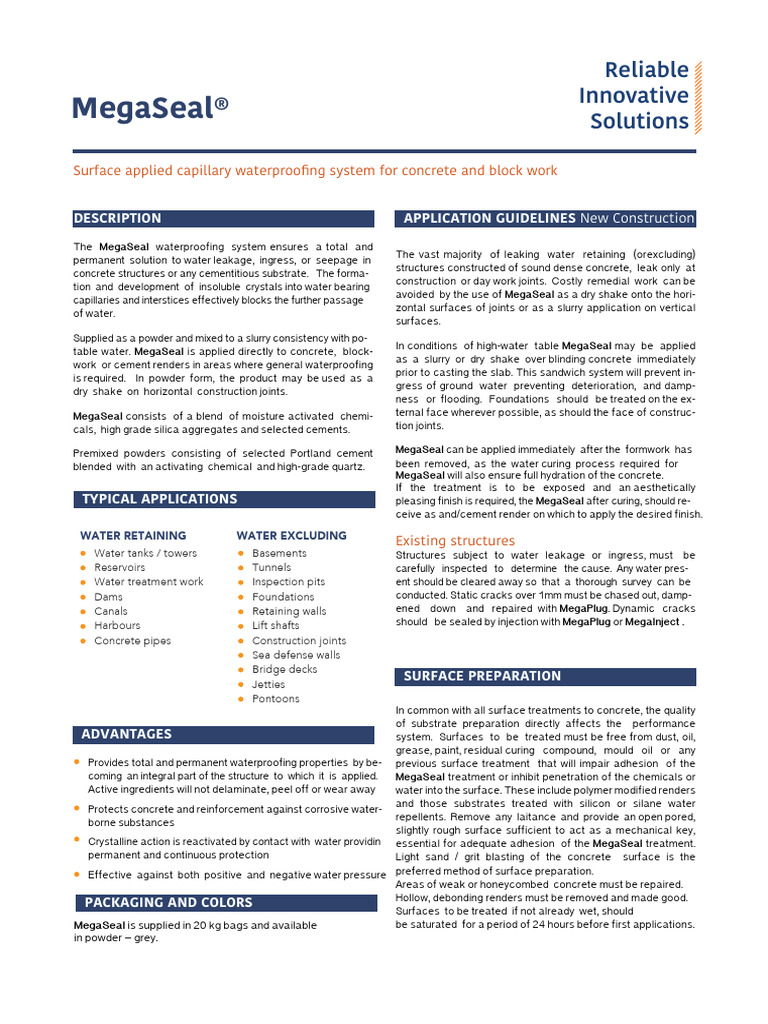 MegaSeal®

Reliable
Innovative
Solutions

Surface applied capillary waterproofing system for concrete and block work

DESCRIPTION

The MegaSeal waterproofing system ensures a total and permanent solution to water leakage, ingress, or seepage in concrete structures or any cementitious substrate. The formation and development of insoluble crystals into water bearing capillaries and interstices effectively blocks the further passage of water.

Supplied as a powder and mixed to a slurry consistency with potable water. MegaSeal is applied directly to concrete, blockwork or cement renders in areas where general waterproofing is required. In powder form, the product may be used as a dry shake on horizontal construction joints.

MegaSeal consists of a blend of moisture activated chemicals, high grade silica aggregates and selected cements.

Premixed powders consisting of selected Portland cement blended with an activating chemical and high-grade quartz.

TYPICAL APPLICATIONS

WATER RETAINING
- Water tanks / towers
- Reservoirs
- Water treatment work
- Dams
- Canals
- Harbours
- Concrete pipes

WATER EXCLUDING
- Basements
- Tunnels
- Inspection pits
- Foundations
- Retaining walls
- Lift shafts
- Construction joints
- Sea defense walls
- Bridge decks
- Jetties
- Pontoons

ADVANTAGES

- Provides total and permanent waterproofing properties by becoming an integral part of the structure to which it is applied. Active ingredients will not delaminate, peel off or wear away
- Protects concrete and reinforcement against corrosive waterborne substances
- Crystalline action is reactivated by contact with water providin permanent and continuous protection
- Effective against both positive and negative water pressure

PACKAGING AND COLORS

MegaSeal is supplied in 20 kg bags and available in powder – grey.

APPLICATION GUIDELINES New Construction

The vast majority of leaking water retaining (orexcluding) structures constructed of sound dense concrete, leak only at construction or day work joints. Costly remedial work can be avoided by the use of MegaSeal as a dry shake onto the horizontal surfaces of joints or as a slurry application on vertical surfaces.

In conditions of high-water table MegaSeal may be applied as a slurry or dry shake over blinding concrete immediately prior to casting the slab. This sandwich system will prevent ingress of ground water preventing deterioration, and dampness or flooding. Foundations should be treated on the external face wherever possible, as should the face of construction joints.

MegaSeal can be applied immediately after the formwork has been removed, as the water curing process required for MegaSeal will also ensure full hydration of the concrete.
If the treatment is to be exposed and an aesthetically pleasing finish is required, the MegaSeal after curing, should receive as and/cement render on which to apply the desired finish.

Existing structures
Structures subject to water leakage or ingress, must be carefully inspected to determine the cause. Any water present should be cleared away so that a thorough survey can be conducted. Static cracks over 1mm must be chased out, dampened down and repaired with MegaPlug. Dynamic cracks should be sealed by injection with MegaPlug or MegaInject .

SURFACE PREPARATION

In common with all surface treatments to concrete, the quality of substrate preparation directly affects the performance system. Surfaces to be treated must be free from dust, oil, grease, paint, residual curing compound, mould oil or any previous surface treatment that will impair adhesion of the MegaSeal treatment or inhibit penetration of the chemicals or water into the surface. These include polymer modified renders and those substrates treated with silicon or silane water repellents. Remove any laitance and provide an open pored, slightly rough surface sufficient to act as a mechanical key, essential for adequate adhesion of the MegaSeal treatment. Light sand / grit blasting of the concrete surface is the preferred method of surface preparation.
Areas of weak or honeycombed concrete must be repaired. Hollow, debonding renders must be removed and made good. Surfaces to be treated if not already wet, should be saturated for a period of 24 hours before first applications.